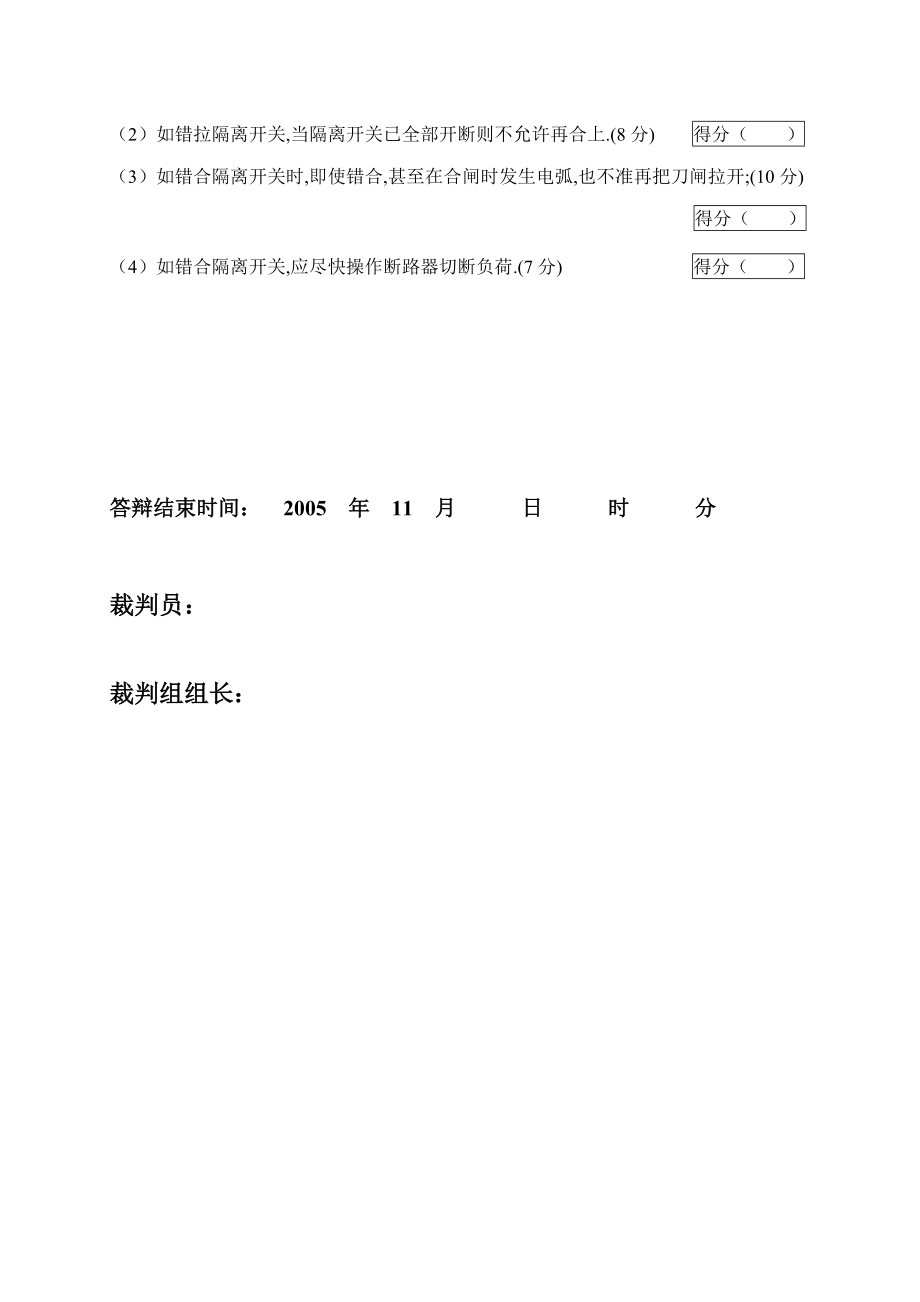 （2）如错拉隔离开关,当隔离开关已全部开断则不允许再合上.(8 分) 得分（ ）

（3）如错合隔离开关时,即使错合,甚至在合闸时发生电弧,也不准再把刀闸拉开;(10 分)

得分（ ）

（4）如错合隔离开关,应尽快操作断路器切断负荷.(7 分) 得分（ ）

答辩结束时间： 2005 年 11 月 日 时 分

裁判员：

裁判组组长：